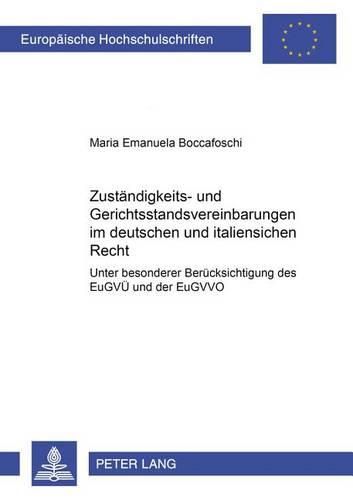 Europäische Hochschulschriften

Maria Emanuela Boccafoschi

Zuständigkeits- und Gerichtsstandsvereinbarungen im deutschen und italiensichen Recht

Unter besonderer Berücksichtigung des EuGVÜ und der EuGVVO

PETER LANG